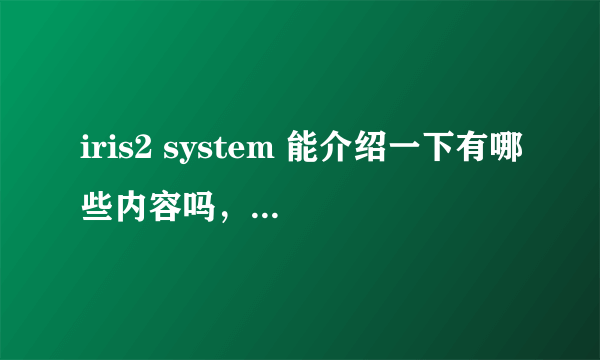 iris2 system 能介绍一下有哪些内容吗，...